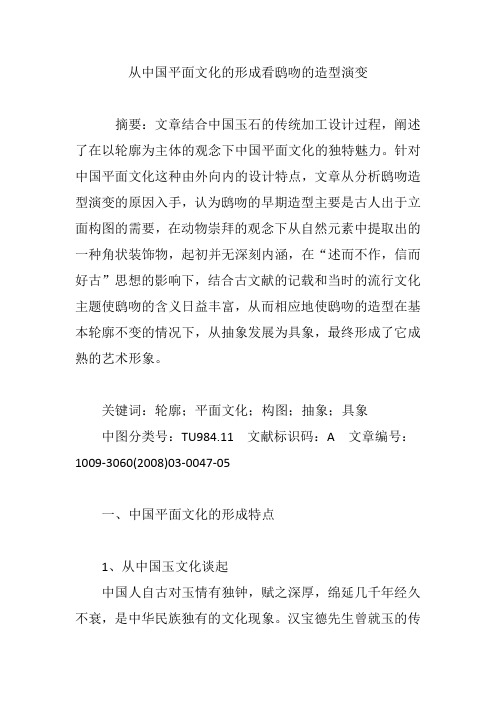 从中国平面文化的形成看鸱吻的造型演变

摘要：文章结合中国玉石的传统加工设计过程，阐述了在以轮廓为主体的观念下中国平面文化的独特魅力。针对中国平面文化这种由外向内的设计特点，文章从分析鸱吻造型演变的原因入手，认为鸱吻的早期造型主要是古人出于立面构图的需要，在动物崇拜的观念下从自然元素中提取出的一种角状装饰物，起初并无深刻内涵，在“述而不作，信而好古”思想的影响下，结合古文献的记载和当时的流行文化主题使鸱吻的含义日益丰富，从而相应地使鸱吻的造型在基本轮廓不变的情况下，从抽象发展为具象，最终形成了它成熟的艺术形象。

关键词：轮廓；平面文化；构图；抽象；具象

中图分类号：TU984.11　文献标识码：A　文章编号：1009-3060(2008)03-0047-05

一、中国平面文化的形成特点

1、从中国玉文化谈起

中国人自古对玉情有独钟，赋之深厚，绵延几千年经久不衰，是中华民族独有的文化现象。汉宝德先生曾就玉的传